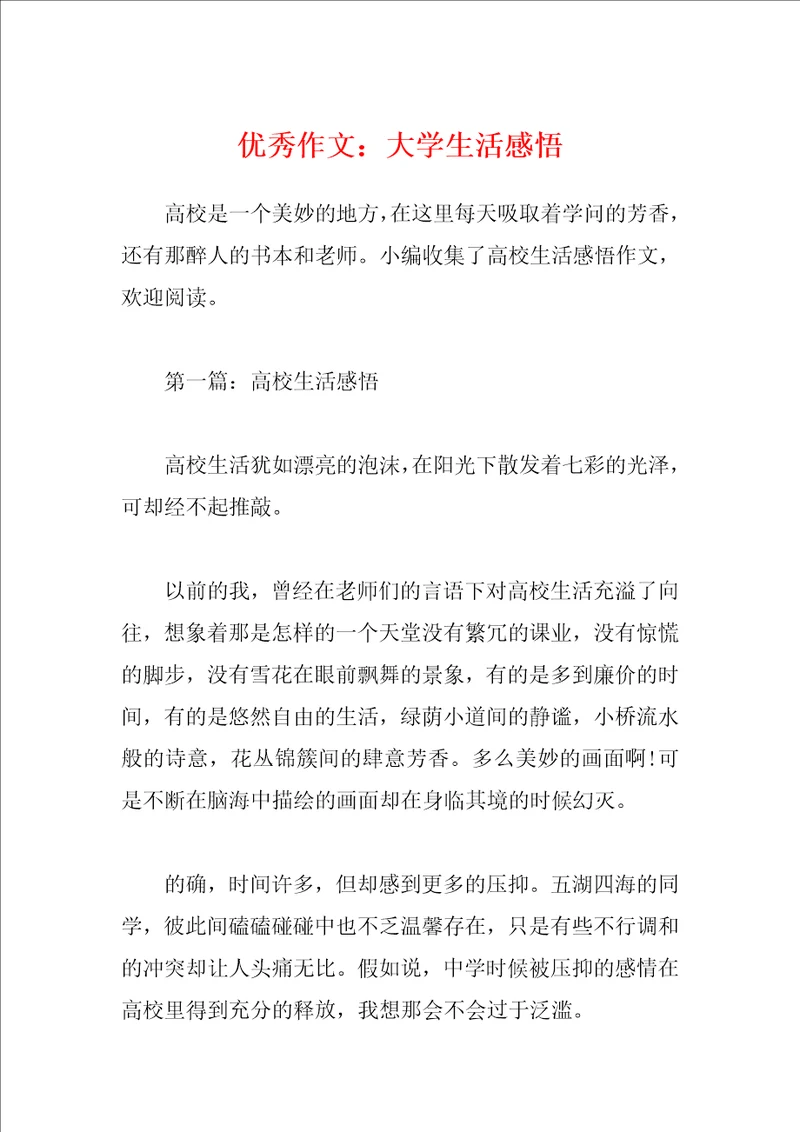 优秀作文：大学生活感悟

高校是一个美妙的地方，在这里每天吸取着学问的芳香，还有那醉人的书本和老师。小编收集了高校生活感悟作文，欢迎阅读。

第一篇：高校生活感悟

高校生活犹如漂亮的泡沫，在阳光下散发着七彩的光泽，可却经不起推敲。

以前的我，曾经在老师们的言语下对高校生活充溢了向往，想象着那是怎样的一个天堂没有繁冗的课业，没有惊慌的脚步，没有雪花在眼前飘舞的景象，有的是多到廉价的时间，有的是悠然自由的生活，绿荫小道间的静谧，小桥流水般的诗意，花丛锦簇间的肆意芳香。多么美妙的画面啊！可是不断在脑海中描绘的画面却在身临其境的时候幻灭。

的确，时间许多，但却感到更多的压抑。五湖四海的同学，彼此间磕磕碰碰中也不乏温馨存在，只是有些不行调和的冲突却让人头痛无比。假如说，中学时候被压抑的感情在高校里得到充分的释放，我想那会不会过于泛滥。